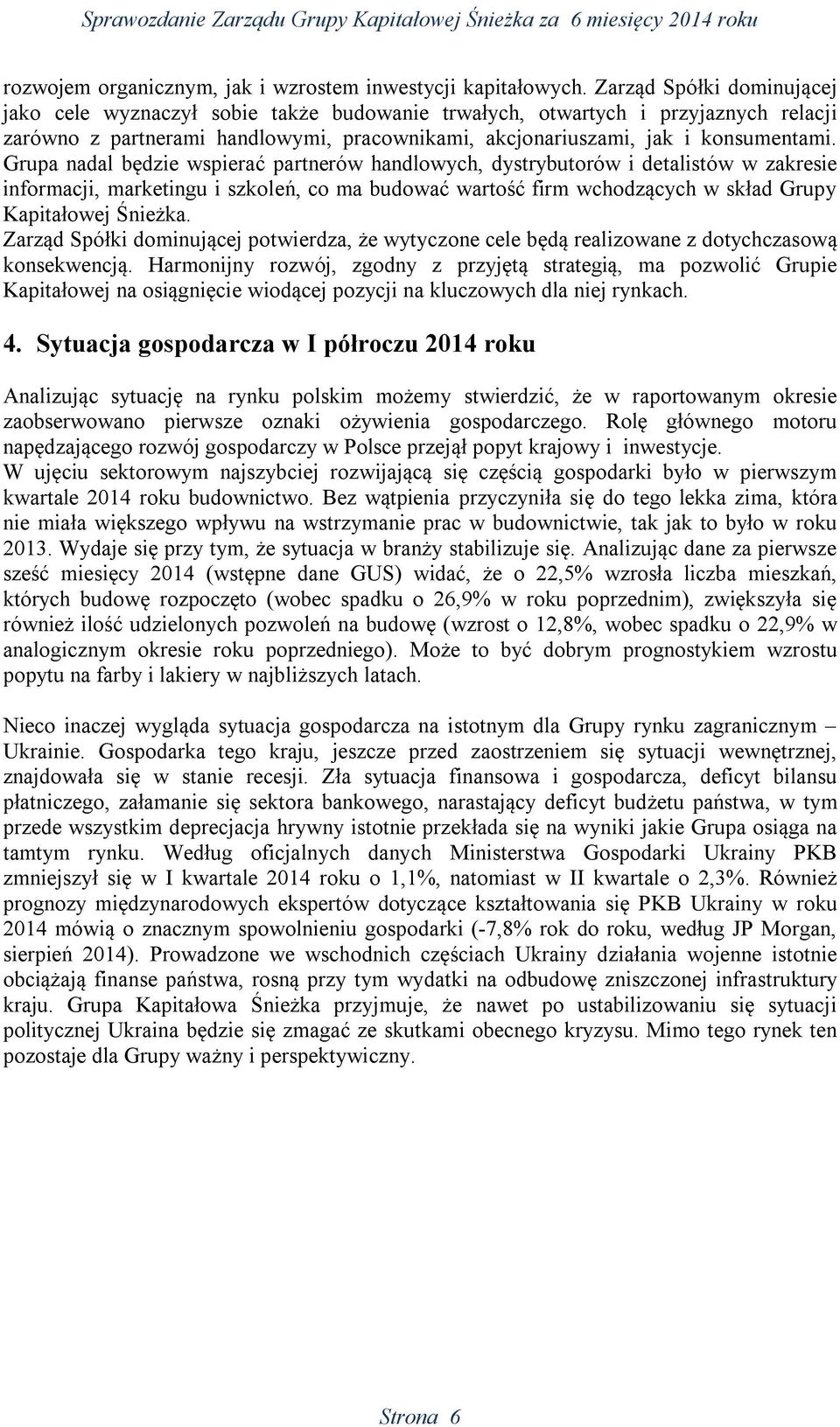 Sprawozdanie Zarządu Grupy Kapitałowej Śnieżka za 6 miesięcy 2014 roku

rozwojem organicznym, jak i wzrostem inwestycji kapitałowych. Zarząd Spółki dominującej jako cele wyznaczył sobie także budowanie trwałych, otwartych i przyjaznych relacji zarówno z partnerami handlowymi, pracownikami, akcjonariuszami, jak i konsumentami. Grupa nadal będzie wspierać partnerów handlowych, dystrybutorów i detalistów w zakresie informacji, marketingu i szkoleń, co ma budować wartość firm wchodzących w skład Grupy Kapitałowej Śnieżka.
Zarząd Spółki dominującej potwierdza, że wytyczone cele będą realizowane z dotychczasową konsekwencją. Harmonijny rozwój, zgodny z przyjętą strategią, ma pozwolić Grupie Kapitałowej na osiągnięcie wiodącej pozycji na kluczowych dla niej rynkach.

4. Sytuacja gospodarcza w I półroczu 2014 roku

Analizując sytuację na rynku polskim możemy stwierdzić, że w raportowanym okresie zaobserwowano pierwsze oznaki ożywienia gospodarczego. Rolę głównego motoru napędzającego rozwój gospodarczy w Polsce przejął popyt krajowy i inwestycje.
W ujęciu sektorowym najszybciej rozwijającą się częścią gospodarki było w pierwszym kwartale 2014 roku budownictwo. Bez wątpienia przyczyniła się do tego lekka zima, która nie miała większego wpływu na wstrzymanie prac w budownictwie, tak jak to było w roku 2013. Wydaje się przy tym, że sytuacja w branży stabilizuje się. Analizując dane za pierwsze sześć miesięcy 2014 (wstępne dane GUS) widać, że o 22,5% wzrosła liczba mieszkań, których budowę rozpoczęto (wobec spadku o 26,9% w roku poprzednim), zwiększyła się również ilość udzielonych pozwoleń na budowę (wzrost o 12,8%, wobec spadku o 22,9% w analogicznym okresie roku poprzedniego). Może to być dobrym prognostykiem wzrostu popytu na farby i lakiery w najbliższych latach.

Nieco inaczej wygląda sytuacja gospodarcza na istotnym dla Grupy rynku zagranicznym – Ukrainie. Gospodarka tego kraju, jeszcze przed zaostrzeniem się sytuacji wewnętrznej, znajdowała się w stanie recesji. Zła sytuacja finansowa i gospodarcza, deficyt bilansu płatniczego, załamanie się sektora bankowego, narastający deficyt budżetu państwa, w tym przede wszystkim deprecjacja hrywny istotnie przekłada się na wyniki jakie Grupa osiąga na tamtym rynku. Według oficjalnych danych Ministerstwa Gospodarki Ukrainy PKB zmniejszył się w I kwartale 2014 roku o 1,1%, natomiast w II kwartale o 2,3%. Również prognozy międzynarodowych ekspertów dotyczące kształtowania się PKB Ukrainy w roku 2014 mówią o znacznym spowolnieniu gospodarki (-7,8% rok do roku, według JP Morgan, sierpień 2014). Prowadzone we wschodnich częściach Ukrainy działania wojenne istotnie obciążają finanse państwa, rosną przy tym wydatki na odbudowę zniszczonej infrastruktury kraju. Grupa Kapitałowa Śnieżka przyjmuje, że nawet po ustabilizowaniu się sytuacji politycznej Ukraina będzie się zmagać ze skutkami obecnego kryzysu. Mimo tego rynek ten pozostaje dla Grupy ważny i perspektywiczny.

Strona 6